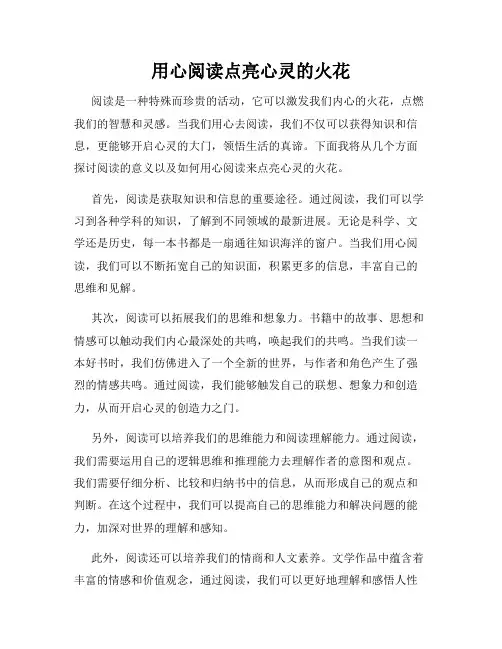 用心阅读点亮心灵的火花

阅读是一种特殊而珍贵的活动，它可以激发我们内心的火花，点燃我们的智慧和灵感。当我们用心去阅读，我们不仅可以获得知识和信息，更能够开启心灵的大门，领悟生活的真谛。下面我将从几个方面探讨阅读的意义以及如何用心阅读来点亮心灵的火花。

首先，阅读是获取知识和信息的重要途径。通过阅读，我们可以学习到各种学科的知识，了解到不同领域的最新进展。无论是科学、文学还是历史，每一本书都是一扇通往知识海洋的窗户。当我们用心阅读，我们可以不断拓宽自己的知识面，积累更多的信息，丰富自己的思维和见解。

其次，阅读可以拓展我们的思维和想象力。书籍中的故事、思想和情感可以触动我们内心最深处的共鸣，唤起我们的共鸣。当我们读一本好书时，我们仿佛进入了一个全新的世界，与作者和角色产生了强烈的情感共鸣。通过阅读，我们能够触发自己的联想、想象力和创造力，从而开启心灵的创造力之门。

另外，阅读可以培养我们的思维能力和阅读理解能力。通过阅读，我们需要运用自己的逻辑思维和推理能力去理解作者的意图和观点。我们需要仔细分析、比较和归纳书中的信息，从而形成自己的观点和判断。在这个过程中，我们可以提高自己的思维能力和解决问题的能力，加深对世界的理解和感知。

此外，阅读还可以培养我们的情商和人文素养。文学作品中蕴含着丰富的情感和价值观念，通过阅读，我们可以更好地理解和感悟人性